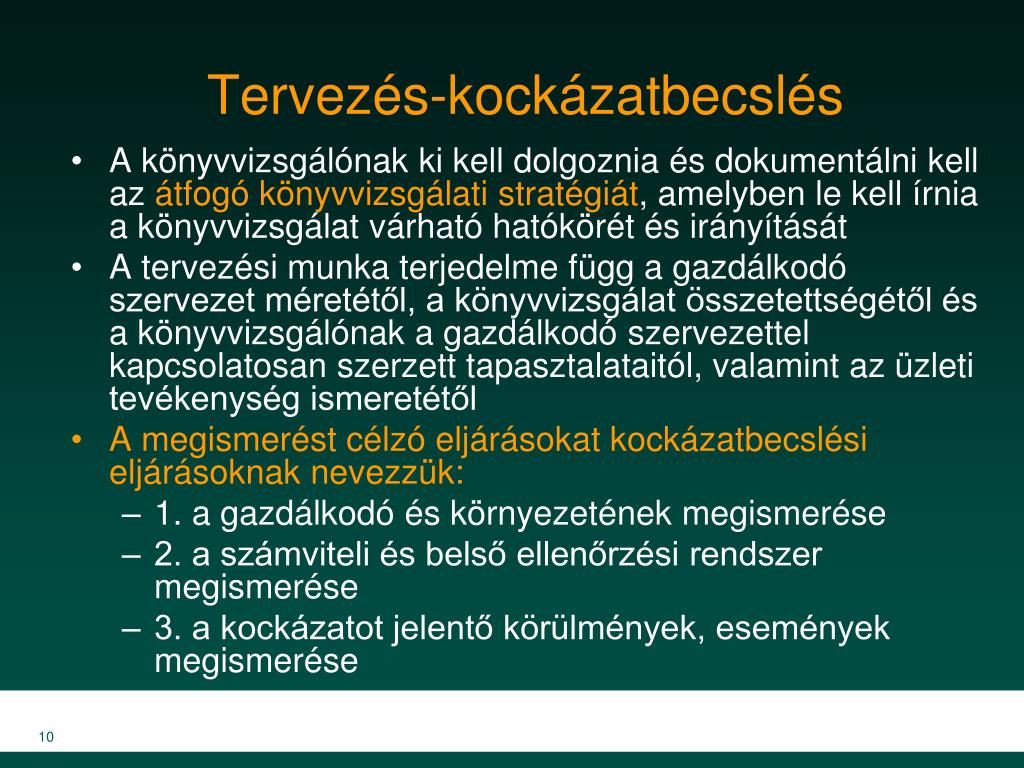 Tervezés-kockázatbecslés

• A könyvvizsgálónak ki kell dolgoznia és dokumentálni kell az átfogó könyvvizsgálati stratégiát, amelyben le kell írnia a könyvvizsgálat várható hatókörét és irányítását

• A tervezési munka terjedelme függ a gazdálkodó szervezet méretétől, a könyvvizsgálat összetettségétől és a könyvvizsgálónak a gazdálkodó szervezettel kapcsolatosan szerzett tapasztalataitól, valamint az üzleti tevékenység ismeretétől

• A megismerést célzó eljárásokat kockázatbecslési eljárásoknak nevezzük:
– 1. a gazdálkodó és környezetének megismerése
– 2. a számviteli és belső ellenőrzési rendszer megismerése
– 3. a kockázatot jelentő körülmények, események megismerése

10